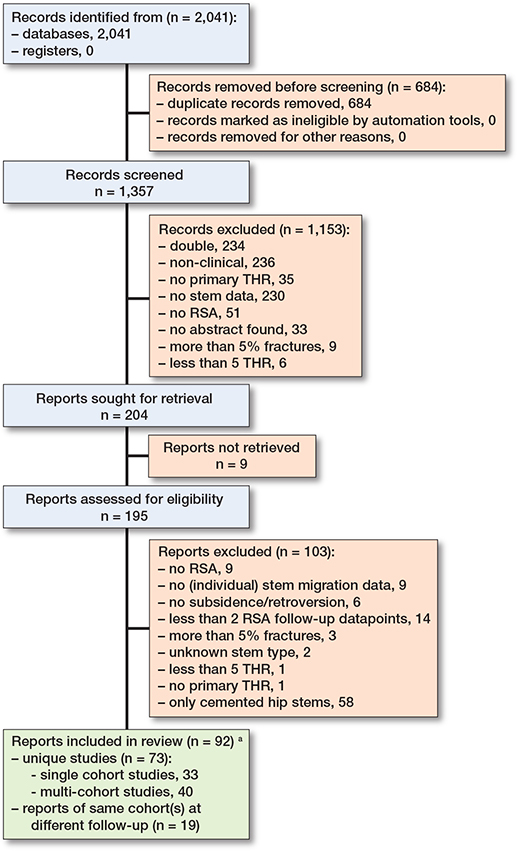 Records identified from (n = 2,041):
– databases, 2,041
– registers, 0

Records removed before screening (n = 684):
– duplicate records removed, 684
– records marked as ineligible by automation tools, 0
– records removed for other reasons, 0

Records screened
n = 1,357

Records excluded (n = 1,153):
– double, 234
– non-clinical, 236
– no primary THR, 35
– no stem data, 230
– no RSA, 51
– no abstract found, 33
– more than 5% fractures, 9
– less than 5 THR, 6

Reports sought for retrieval
n = 204

Reports not retrieved
n = 9

Reports assessed for eligibility
n = 195

Reports excluded (n = 103):
– no RSA, 9
– no (individual) stem migration data, 9
– no subsidence/retroversion, 6
– less than 2 RSA follow-up datapoints, 14
– more than 5% fractures, 3
– unknown stem type, 2
– less than 5 THR, 1
– no primary THR, 1
– only cemented hip stems, 58

Reports included in review (n = 92) $^a$
– unique studies (n = 73):
- single cohort studies, 33
- multi-cohort studies, 40
– reports of same cohort(s) at different follow-up (n = 19)